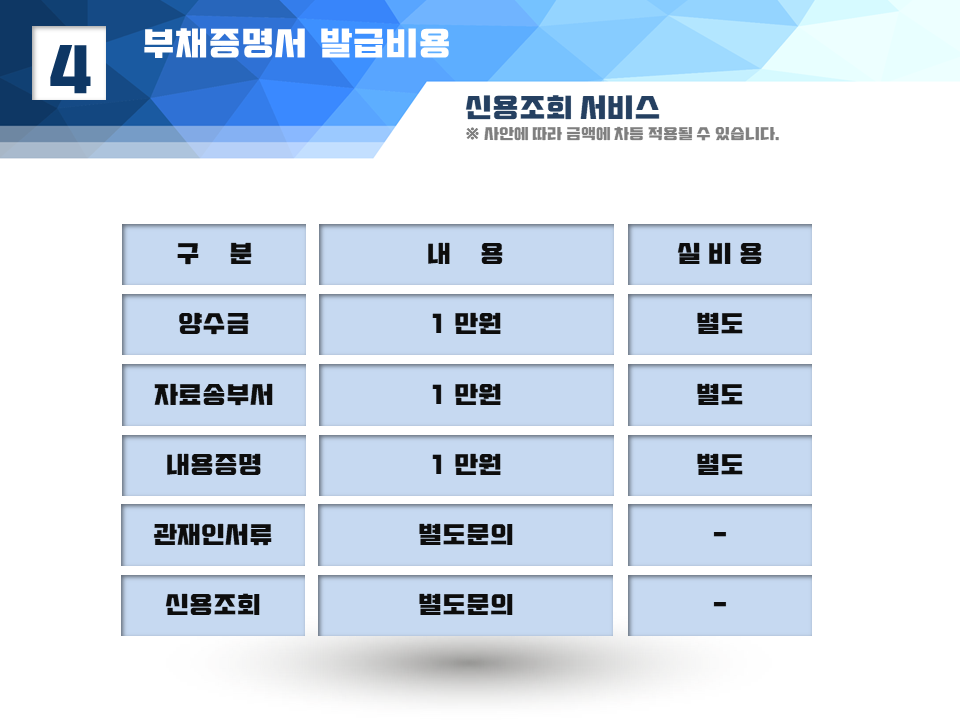 4

부채증명서 발급비용

신용조회 서비스

※ 사안에 따라 금액에 차등 적용될 수 있습니다.

| 구 분 | 내 용 | 실 비 용 |
|---|---|---|
| 양수금 | 1 만원 | 별도 |
| 자료송부서 | 1 만원 | 별도 |
| 내용증명 | 1 만원 | 별도 |
| 관재인서류 | 별도문의 | - |
| 신용조회 | 별도문의 | - |